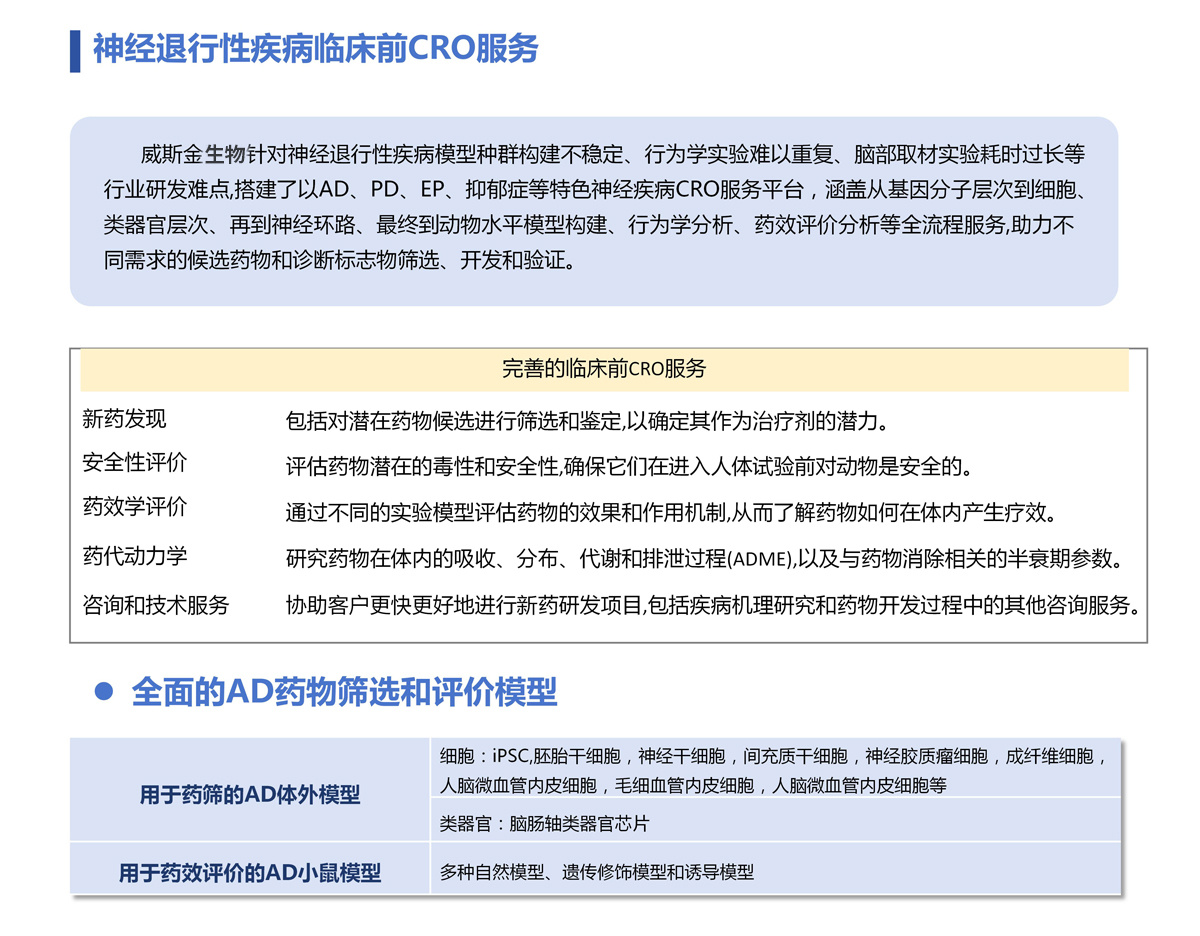 神经退行性疾病临床前CRO服务

威斯金生物针对神经退行性疾病模型种群构建不稳定、行为学实验难以重复、脑部取材实验耗时过长等行业研发难点,搭建了以AD、PD、EP、抑郁症等特色神经疾病CRO服务平台，涵盖从基因分子层次到细胞、类器官层次、再到神经环路、最终到动物水平模型构建、行为学分析、药效评价分析等全流程服务,助力不同需求的候选药物和诊断标志物筛选、开发和验证。

完善的临床前CRO服务

新药发现 包括对潜在药物候选进行筛选和鉴定,以确定其作为治疗剂的潜力。

安全性评价 评估药物潜在的毒性和安全性,确保它们在进入人体试验前对动物是安全的。

药效学评价 通过不同的实验模型评估药物的效果和作用机制,从而了解药物如何在体内产生疗效。

药代动力学 研究药物在体内的吸收、分布、代谢和排泄过程(ADME),以及与药物消除相关的半衰期参数。

咨询和技术服务 协助客户更快更好地进行新药研发项目,包括疾病机理研究和药物开发过程中的其他咨询服务。

• 全面的AD药物筛选和评价模型

| 用于药筛的AD体外模型 | 细胞：iPSC,胚胎干细胞，神经干细胞，间充质干细胞，神经胶质瘤细胞，成纤维细胞，人脑微血管内皮细胞，毛细血管内皮细胞，人脑微血管内皮细胞等 |
|---|---|
| | 类器官：脑肠轴类器官芯片 |
| 用于药效评价的AD小鼠模型 | 多种自然模型、遗传修饰模型和诱导模型 |